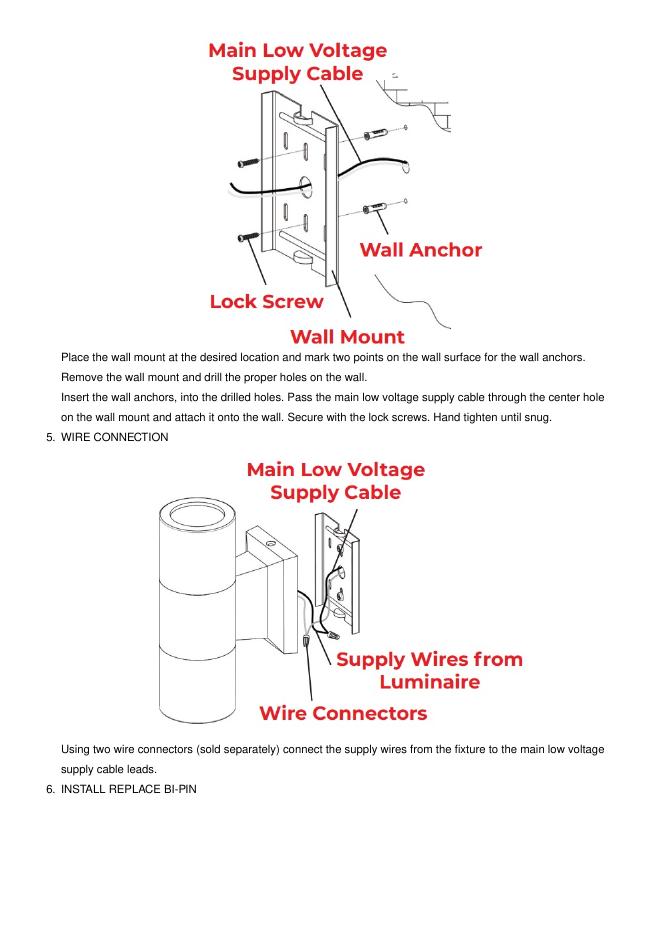 Main Low Voltage Supply Cable

Wall Anchor

Lock Screw

Wall Mount

Place the wall mount at the desired location and mark two points on the wall surface for the wall anchors.

Remove the wall mount and drill the proper holes on the wall.

Insert the wall anchors, into the drilled holes. Pass the main low voltage supply cable through the center hole on the wall mount and attach it onto the wall. Secure with the lock screws. Hand tighten until snug.

5. WIRE CONNECTION

Main Low Voltage Supply Cable

Supply Wires from Luminaire

Wire Connectors

Using two wire connectors (sold separately) connect the supply wires from the fixture to the main low voltage supply cable leads.

6. INSTALL REPLACE BI-PIN